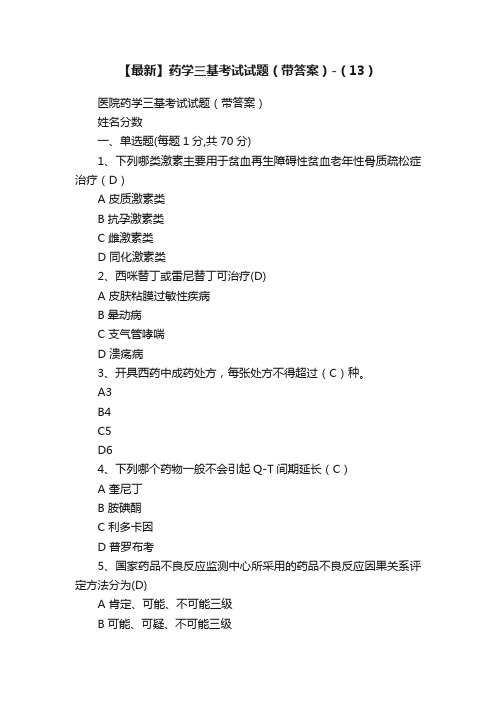 【最新】药学三基考试试题（带答案）-（13）

医院药学三基考试试题（带答案）

姓名分数

一、单选题(每题 1 分,共 70 分)

1、下列哪类激素主要用于贫血再生障碍性贫血老年性骨质疏松症治疗（D）

A 皮质激素类

B 抗孕激素类

C 雌激素类

D 同化激素类

2、西咪替丁或雷尼替丁可治疗(D)

A 皮肤粘膜过敏性疾病

B 晕动病

C 支气管哮喘

D 溃疡病

3、开具西药中成药处方，每张处方不得超过（C）种。

A3

B4

C5

D6

4、下列哪个药物一般不会引起 Q-T 间期延长（C）

A 奎尼丁

B 胺碘酮

C 利多卡因

D 普罗布考

5、国家药品不良反应监测中心所采用的药品不良反应因果关系评定方法分为(D)

A 肯定、可能、不可能三级

B 可能、可疑、不可能三级